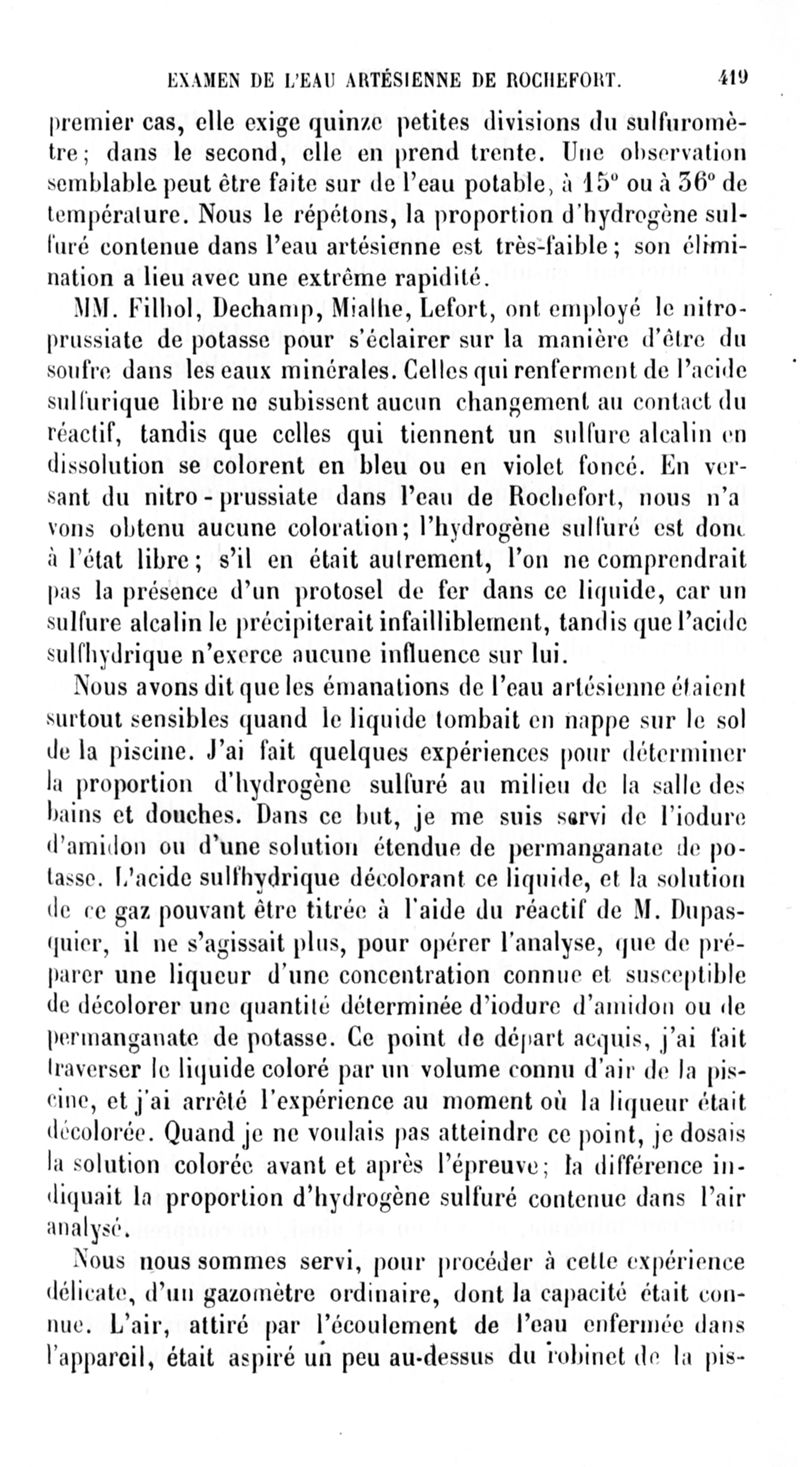 EXAMEN DE L'EAU ARTÉSIENNE DE ROCHEFORT. 419

premier cas, elle exige quinze petites divisions du sulfuromètre; dans le second, elle en prend trente. Une observation semblable peut être faite sur de l'eau potable, à 15° ou à 36° de température. Nous le répétons, la proportion d'hydrogène sulfuré contenue dans l'eau artésienne est très-faible; son élimination a lieu avec une extrême rapidité.

MM. Filhol, Dechamp, Mialhe, Lefort, ont employé le nitroprussiate de potasse pour s'éclairer sur la manière d'être du soufre dans les eaux minérales. Celles qui renferment de l'acide sulfurique libre ne subissent aucun changement au contact du réactif, tandis que celles qui tiennent un sulfure alcalin en dissolution se colorent en bleu ou en violet foncé. En versant du nitro-prussiate dans l'eau de Rochefort, nous n'avons obtenu aucune coloration; l'hydrogène sulfuré est donc à l'état libre; s'il en était autrement, l'on ne comprendrait pas la présence d'un protosel de fer dans ce liquide, car un sulfure alcalin le précipiterait infailliblement, tandis que l'acide sulfhydrique n'exerce aucune influence sur lui.

Nous avons dit que les émanations de l'eau artésienne étaient surtout sensibles quand le liquide tombait en nappe sur le sol de la piscine. J'ai fait quelques expériences pour déterminer la proportion d'hydrogène sulfuré au milieu de la salle des bains et douches. Dans ce but, je me suis servi de l'iodure d'amidon ou d'une solution étendue de permanganate de potasse. L'acide sulfhydrique décolorant ce liquide, et la solution de ce gaz pouvant être titrée à l'aide du réactif de M. Dupasquier, il ne s'agissait plus, pour opérer l'analyse, que de préparer une liqueur d'une concentration connue et susceptible de décolorer une quantité déterminée d'iodure d'amidon ou de permanganate de potasse. Ce point de départ acquis, j'ai fait traverser le liquide coloré par un volume connu d'air de la piscine, et j'ai arrêté l'expérience au moment où la liqueur était décolorée. Quand je ne voulais pas atteindre ce point, je dosais la solution colorée avant et après l'épreuve; la différence indiquait la proportion d'hydrogène sulfuré contenue dans l'air analysé.

Nous nous sommes servi, pour procéder à cette expérience délicate, d'un gazomètre ordinaire, dont la capacité était connue. L'air, attiré par l'écoulement de l'eau enfermée dans l'appareil, était aspiré un peu au-dessus du robinet de la pis-